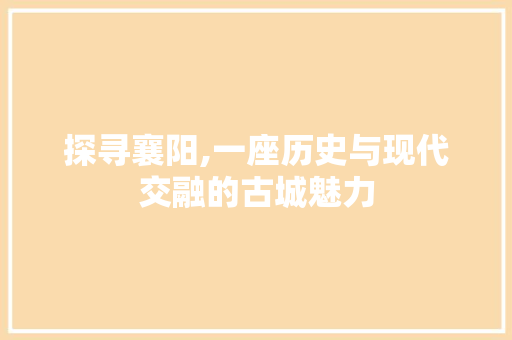 探寻襄阳,一座历史与现代交融的古城魅力